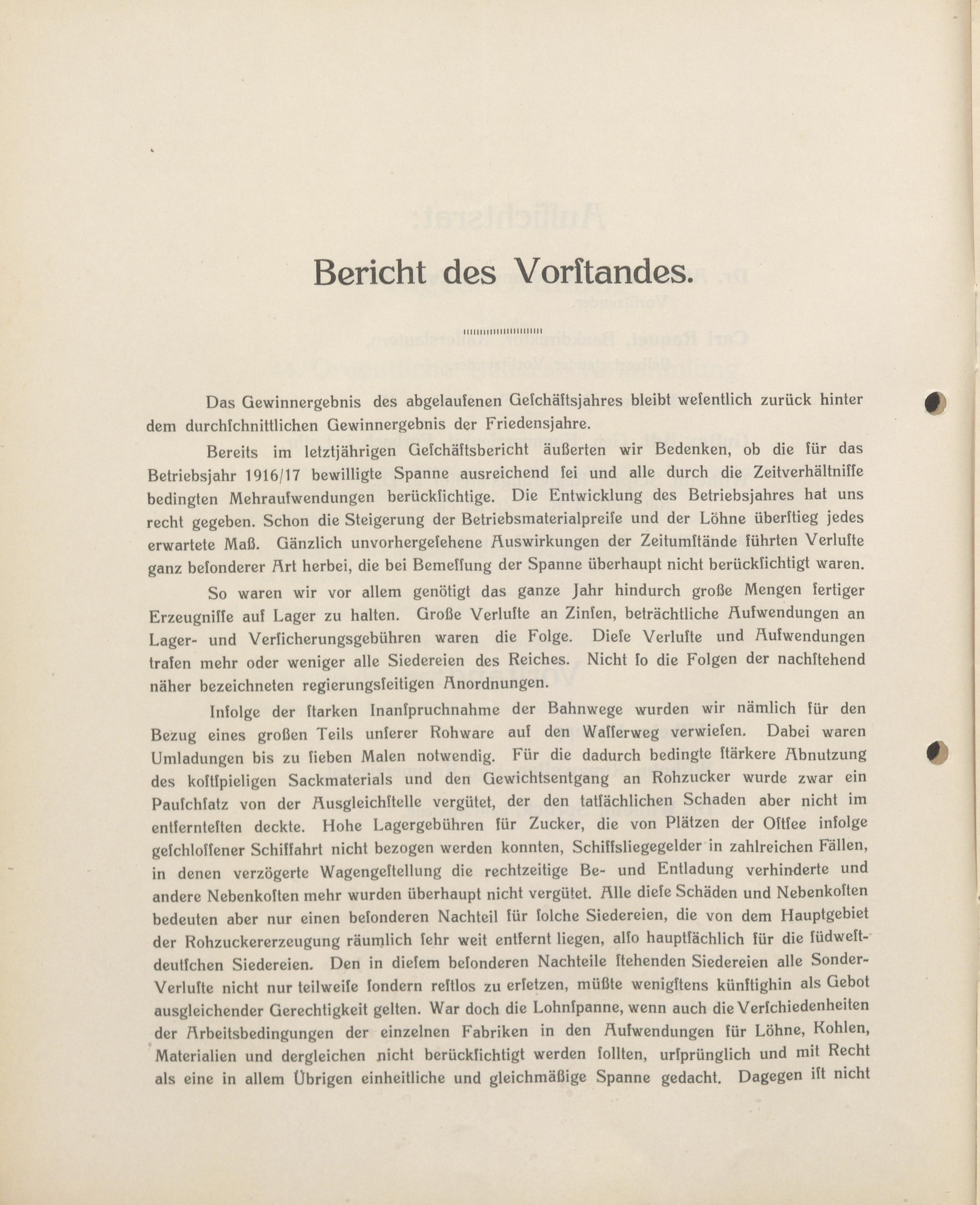 Bericht des Vorſtandes.

Das Gewinnergebnis des abgelaufenen Geſchäftsjahres bleibt weſentlich zurück hinter dem durchſchnittlichen Gewinnergebnis der Friedensjahre.

Bereits im letztjährigen Geſchäftsbericht äußerten wir Bedenken, ob die für das Betriebsjahr 1916/17 bewilligte Spanne ausreichend ſei und alle durch die Zeitverhältniſſe bedingten Mehraufwendungen berückſichtige. Die Entwicklung des Betriebsjahres hat uns recht gegeben. Schon die Steigerung der Betriebsmaterialpreiſe und der Löhne überſtieg jedes erwartete Maß. Gänzlich unvorhergeſehene Auswirkungen der Zeitumſtände führten Verluſte ganz beſonderer Art herbei, die bei Bemeſſung der Spanne überhaupt nicht berückſichtigt waren.

So waren wir vor allem genötigt das ganze Jahr hindurch große Mengen fertiger Erzeugniſſe auf Lager zu halten. Große Verluſte an Zinſen, beträchtliche Aufwendungen an Lager- und Verſicherungsgebühren waren die Folge. Dieſe Verluſte und Aufwendungen trafen mehr oder weniger alle Siedereien des Reiches. Nicht ſo die Folgen der nachſtehend näher bezeichneten regierungsſeitigen Anordnungen.

Infolge der ſtarken Inanſpruchnahme der Bahnwege wurden wir nämlich für den Bezug eines großen Teils unſerer Rohware auf den Waſſerweg verwieſen. Dabei waren Umladungen bis zu ſieben Malen notwendig. Für die dadurch bedingte ſtärkere Abnutzung des koſtſpieligen Sackmaterials und den Gewichtsentgang an Rohzucker wurde zwar ein Pauſchſatz von der Ausgleichſtelle vergütet, der den tatſächlichen Schaden aber nicht im entfernteſten deckte. Hohe Lagergebühren für Zucker, die von Plätzen der Oſtſee infolge geſchloſſener Schiffahrt nicht bezogen werden konnten, Schiffsliegegelder in zahlreichen Fällen, in denen verzögerte Wagengeſtellung die rechtzeitige Be- und Entladung verhinderte und andere Nebenkoſten mehr wurden überhaupt nicht vergütet. Alle dieſe Schäden und Nebenkoſten bedeuten aber nur einen beſonderen Nachteil für ſolche Siedereien, die von dem Hauptgebiet der Rohzuckererzeugung räumlich ſehr weit entfernt liegen, alſo hauptſächlich für die ſüdweſtdeutſchen Siedereien. Den in dieſem beſonderen Nachteile ſtehenden Siedereien alle Sonder-Verluſte nicht nur teilweiſe ſondern reſtlos zu erſetzen, müßte wenigſtens künftighin als Gebot ausgleichender Gerechtigkeit gelten. War doch die Lohnſpanne, wenn auch die Verſchiedenheiten der Arbeitsbedingungen der einzelnen Fabriken in den Aufwendungen für Löhne, Kohlen, Materialien und dergleichen nicht berückſichtigt werden ſollten, urſprünglich und mit Recht als eine in allem Übrigen einheitliche und gleichmäßige Spanne gedacht. Dagegen iſt nicht